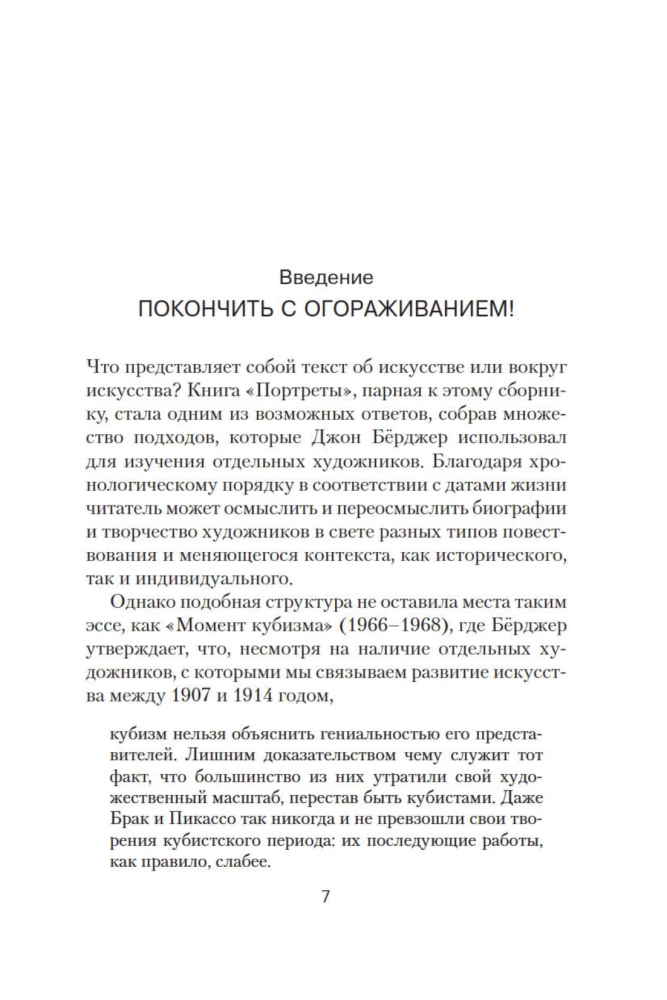 Введение
ПОКОНЧИТЬ С ОГОРАЖИВАНИЕМ!

Что представляет собой текст об искусстве или вокруг искусства? Книга «Портреты», парная к этому сборнику, стала одним из возможных ответов, собрав множество подходов, которые Джон Бёрджер использовал для изучения отдельных художников. Благодаря хронологическому порядку в соответствии с датами жизни читатель может осмыслить и переосмыслить биографии и творчество художников в свете разных типов повествования и меняющегося контекста, как исторического, так и индивидуального.

Однако подобная структура не оставила места таким эссе, как «Момент кубизма» (1966–1968), где Бёрджер утверждает, что, несмотря на наличие отдельных художников, с которыми мы связываем развитие искусства между 1907 и 1914 годом,

кубизм нельзя объяснить гениальностью его представителей. Лишним доказательством чему служит тот факт, что большинство из них утратили свой художественный масштаб, перестав быть кубистами. Даже Брак и Пикассо так никогда и не превзошли свои творения кубистского периода: их последующие работы, как правило, слабее.

7